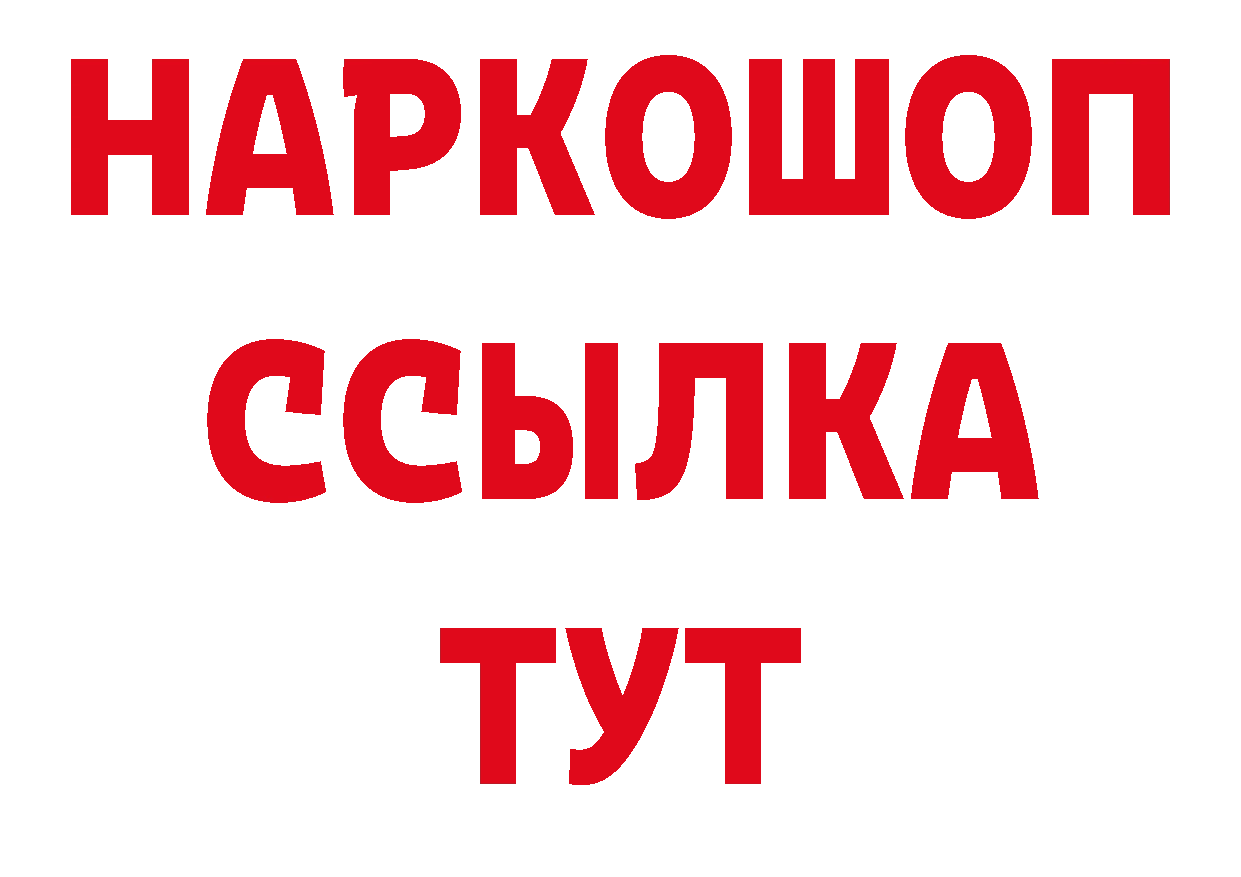 НАРКОШОП
ССЫЛКА
ТУТ